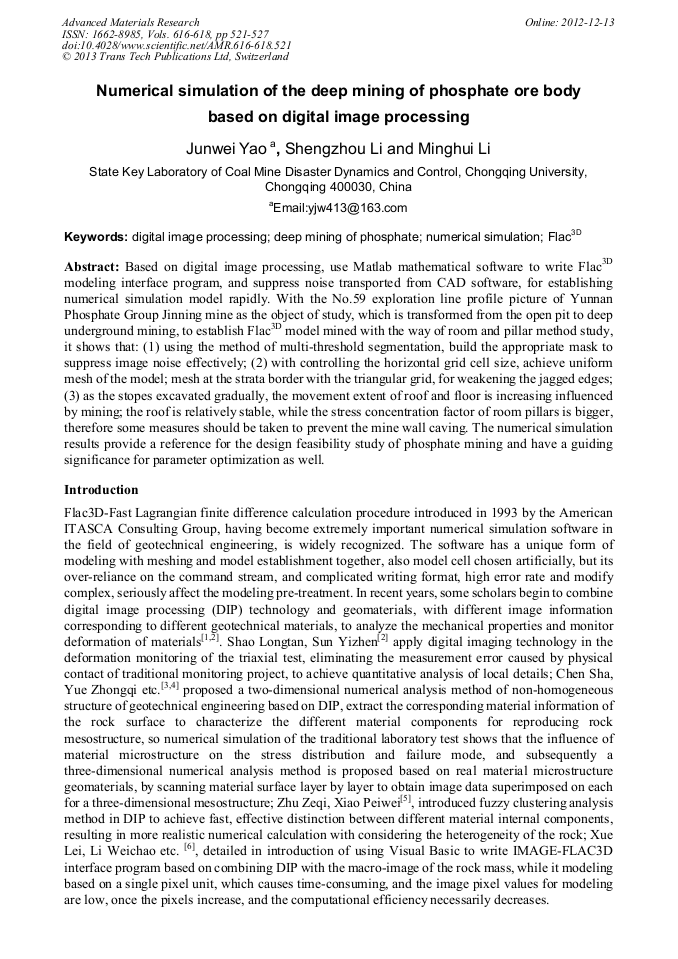 Advanced Materials Research
ISSN: 1662-8985, Vols. 616-618, pp 521-527
doi:10.4028/www.scientific.net/AMR.616-618.521
© 2013 Trans Tech Publications Ltd, Switzerland

Online: 2012-12-13

Numerical simulation of the deep mining of phosphate ore body based on digital image processing

Junwei Yao $^a$, Shengzhou Li and Minghui Li

State Key Laboratory of Coal Mine Disaster Dynamics and Control, Chongqing University, Chongqing 400030, China

$^a$Email:yjw413@163.com

Keywords: digital image processing; deep mining of phosphate; numerical simulation; Flac$^{3D}$

Abstract: Based on digital image processing, use Matlab mathematical software to write Flac$^{3D}$ modeling interface program, and suppress noise transported from CAD software, for establishing numerical simulation model rapidly. With the No.59 exploration line profile picture of Yunnan Phosphate Group Jinning mine as the object of study, which is transformed from the open pit to deep underground mining, to establish Flac$^{3D}$ model mined with the way of room and pillar method study, it shows that: (1) using the method of multi-threshold segmentation, build the appropriate mask to suppress image noise effectively; (2) with controlling the horizontal grid cell size, achieve uniform mesh of the model; mesh at the strata border with the triangular grid, for weakening the jagged edges; (3) as the stopes excavated gradually, the movement extent of roof and floor is increasing influenced by mining; the roof is relatively stable, while the stress concentration factor of room pillars is bigger, therefore some measures should be taken to prevent the mine wall caving. The numerical simulation results provide a reference for the design feasibility study of phosphate mining and have a guiding significance for parameter optimization as well.

Introduction

Flac3D-Fast Lagrangian finite difference calculation procedure introduced in 1993 by the American ITASCA Consulting Group, having become extremely important numerical simulation software in the field of geotechnical engineering, is widely recognized. The software has a unique form of modeling with meshing and model establishment together, also model cell chosen artificially, but its over-reliance on the command stream, and complicated writing format, high error rate and modify complex, seriously affect the modeling pre-treatment. In recent years, some scholars begin to combine digital image processing (DIP) technology and geomaterials, with different image information corresponding to different geotechnical materials, to analyze the mechanical properties and monitor deformation of materials$^{[1,2]}$. Shao Longtan, Sun Yizhen$^{[2]}$ apply digital imaging technology in the deformation monitoring of the triaxial test, eliminating the measurement error caused by physical contact of traditional monitoring project, to achieve quantitative analysis of local details; Chen Sha, Yue Zhongqi etc.$^{[3,4]}$ proposed a two-dimensional numerical analysis method of non-homogeneous structure of geotechnical engineering based on DIP, extract the corresponding material information of the rock surface to characterize the different material components for reproducing rock mesostructure, so numerical simulation of the traditional laboratory test shows that the influence of material microstructure on the stress distribution and failure mode, and subsequently a three-dimensional numerical analysis method is proposed based on real material microstructure geomaterials, by scanning material surface layer by layer to obtain image data superimposed on each for a three-dimensional mesostructure; Zhu Zeqi, Xiao Peiwei$^{[5]}$, introduced fuzzy clustering analysis method in DIP to achieve fast, effective distinction between different material internal components, resulting in more realistic numerical calculation with considering the heterogeneity of the rock; Xue Lei, Li Weichao etc. $^{[6]}$, detailed in introduction of using Visual Basic to write IMAGE-FLAC3D interface program based on combining DIP with the macro-image of the rock mass, while it modeling based on a single pixel unit, which causes time-consuming, and the image pixel values for modeling are low, once the pixels increase, and the computational efficiency necessarily decreases.